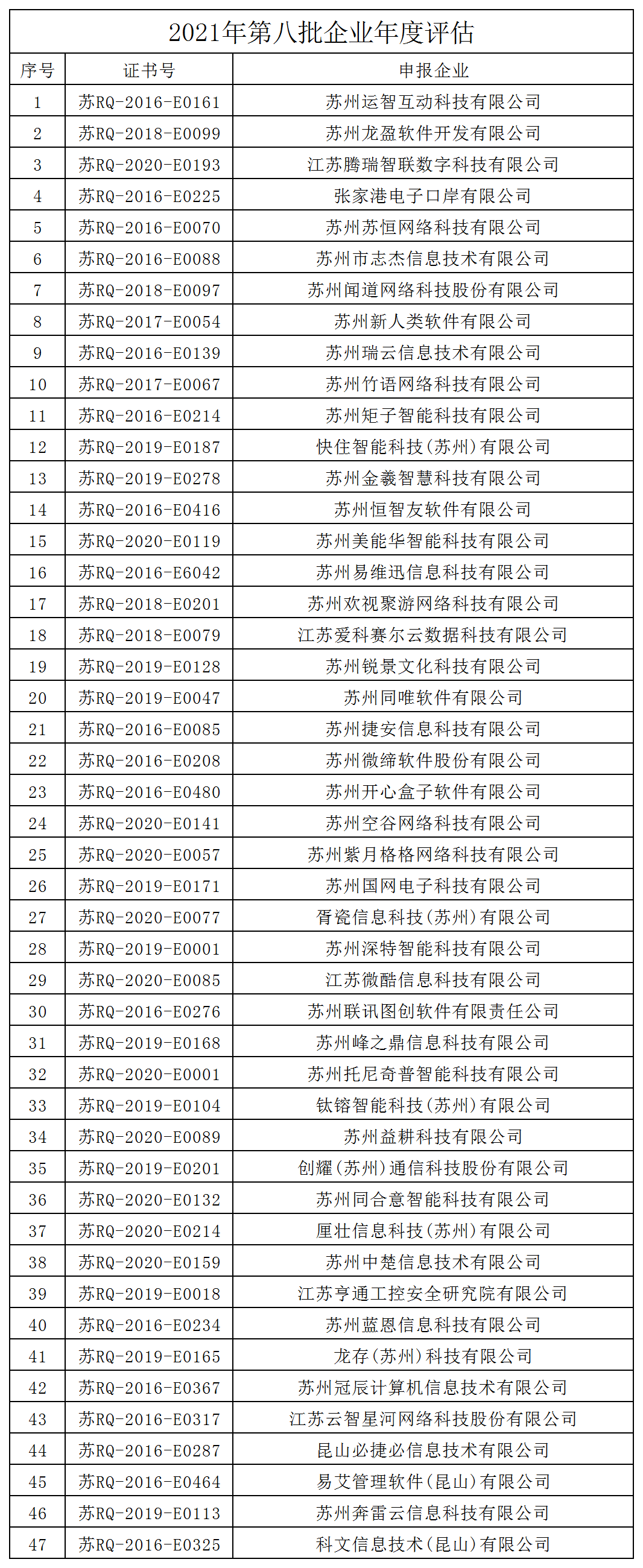 2021年第八批企业年度评估

| 序号 | 证书号 | 申报企业 |
|---|---|---|
| 1 | 苏RQ-2016-E0161 | 苏州运智互动科技有限公司 |
| 2 | 苏RQ-2018-E0099 | 苏州龙盈软件开发有限公司 |
| 3 | 苏RQ-2020-E0193 | 江苏腾瑞智联数字科技有限公司 |
| 4 | 苏RQ-2016-E0225 | 张家港电子口岸有限公司 |
| 5 | 苏RQ-2016-E0070 | 苏州苏恒网络科技有限公司 |
| 6 | 苏RQ-2016-E0088 | 苏州市志杰信息技术有限公司 |
| 7 | 苏RQ-2018-E0097 | 苏州闻道网络科技股份有限公司 |
| 8 | 苏RQ-2017-E0054 | 苏州新人类软件有限公司 |
| 9 | 苏RQ-2016-E0139 | 苏州瑞云信息技术有限公司 |
| 10 | 苏RQ-2017-E0067 | 苏州竹语网络科技有限公司 |
| 11 | 苏RQ-2016-E0214 | 苏州矩子智能科技有限公司 |
| 12 | 苏RQ-2019-E0187 | 快住智能科技(苏州)有限公司 |
| 13 | 苏RQ-2019-E0278 | 苏州金羲智慧科技有限公司 |
| 14 | 苏RQ-2016-E0416 | 苏州恒智友软件有限公司 |
| 15 | 苏RQ-2020-E0119 | 苏州美能华智能科技有限公司 |
| 16 | 苏RQ-2016-E6042 | 苏州易维迅信息科技有限公司 |
| 17 | 苏RQ-2018-E0201 | 苏州欢视聚游网络科技有限公司 |
| 18 | 苏RQ-2018-E0079 | 江苏爱科赛尔云数据科技有限公司 |
| 19 | 苏RQ-2019-E0128 | 苏州锐景文化科技有限公司 |
| 20 | 苏RQ-2019-E0047 | 苏州同唯软件有限公司 |
| 21 | 苏RQ-2016-E0085 | 苏州捷安信息科技有限公司 |
| 22 | 苏RQ-2016-E0208 | 苏州微缔软件股份有限公司 |
| 23 | 苏RQ-2016-E0480 | 苏州开心盒子软件有限公司 |
| 24 | 苏RQ-2020-E0141 | 苏州空谷网络科技有限公司 |
| 25 | 苏RQ-2020-E0057 | 苏州紫月格格网络科技有限公司 |
| 26 | 苏RQ-2019-E0171 | 苏州国网电子科技有限公司 |
| 27 | 苏RQ-2020-E0077 | 胥瓷信息科技(苏州)有限公司 |
| 28 | 苏RQ-2019-E0001 | 苏州深特智能科技有限公司 |
| 29 | 苏RQ-2020-E0085 | 江苏微酷信息科技有限公司 |
| 30 | 苏RQ-2016-E0276 | 苏州联讯图创软件有限责任公司 |
| 31 | 苏RQ-2019-E0168 | 苏州峰之鼎信息科技有限公司 |
| 32 | 苏RQ-2020-E0001 | 苏州托尼奇普智能科技有限公司 |
| 33 | 苏RQ-2019-E0104 | 钛镕智能科技(苏州)有限公司 |
| 34 | 苏RQ-2020-E0089 | 苏州益耕科技有限公司 |
| 35 | 苏RQ-2019-E0201 | 创耀(苏州)通信科技股份有限公司 |
| 36 | 苏RQ-2020-E0132 | 苏州同合意智能科技有限公司 |
| 37 | 苏RQ-2020-E0214 | 厘壮信息科技(苏州)有限公司 |
| 38 | 苏RQ-2020-E0159 | 苏州中楚信息技术有限公司 |
| 39 | 苏RQ-2019-E0018 | 江苏亨通工控安全研究院有限公司 |
| 40 | 苏RQ-2016-E0234 | 苏州蓝恩信息科技有限公司 |
| 41 | 苏RQ-2019-E0165 | 龙存(苏州)科技有限公司 |
| 42 | 苏RQ-2016-E0367 | 苏州冠辰计算机信息技术有限公司 |
| 43 | 苏RQ-2016-E0317 | 江苏云智星河网络科技股份有限公司 |
| 44 | 苏RQ-2016-E0287 | 昆山必捷必信息技术有限公司 |
| 45 | 苏RQ-2016-E0464 | 易艾管理软件(昆山)有限公司 |
| 46 | 苏RQ-2019-E0113 | 苏州奔雷云信息科技有限公司 |
| 47 | 苏RQ-2016-E0325 | 科文信息技术(昆山)有限公司 |